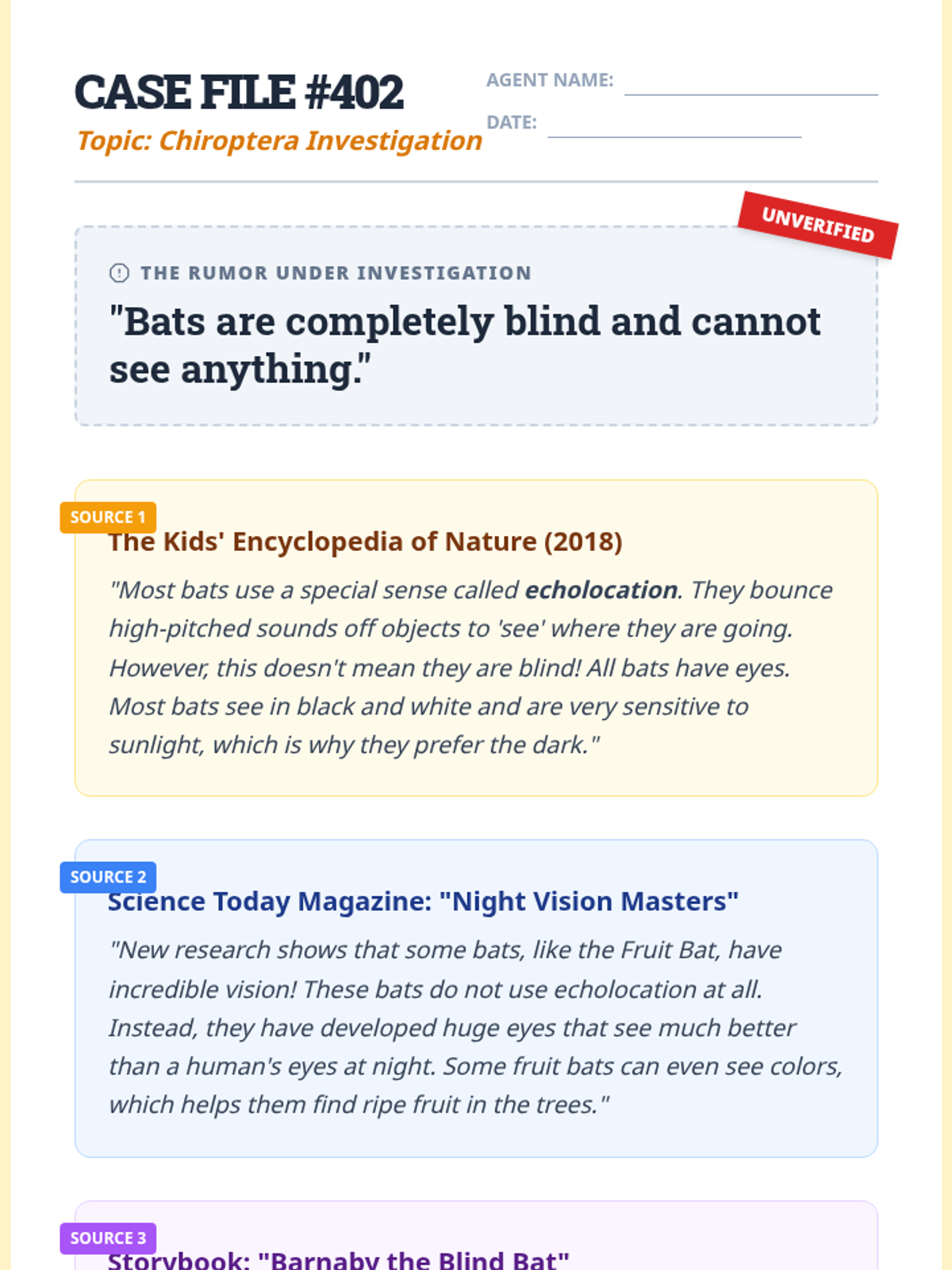 CASE FILE #402
Topic: Chiroptera Investigation

AGENT NAME: ____
DATE: ____

UNVERIFIED

THE RUMOR UNDER INVESTIGATION
"Bats are completely blind and cannot see anything."

SOURCE 1
The Kids' Encyclopedia of Nature (2018)
"Most bats use a special sense called echolocation. They bounce high-pitched sounds off objects to 'see' where they are going. However, this doesn't mean they are blind! All bats have eyes. Most bats see in black and white and are very sensitive to sunlight, which is why they prefer the dark."

SOURCE 2
Science Today Magazine: "Night Vision Masters"
"New research shows that some bats, like the Fruit Bat, have incredible vision! These bats do not use echolocation at all. Instead, they have developed huge eyes that see much better than a human's eyes at night. Some fruit bats can even see colors, which helps them find ripe fruit in the trees."

SOURCE 3
Storybook: "Barnaby the Blind Bat"